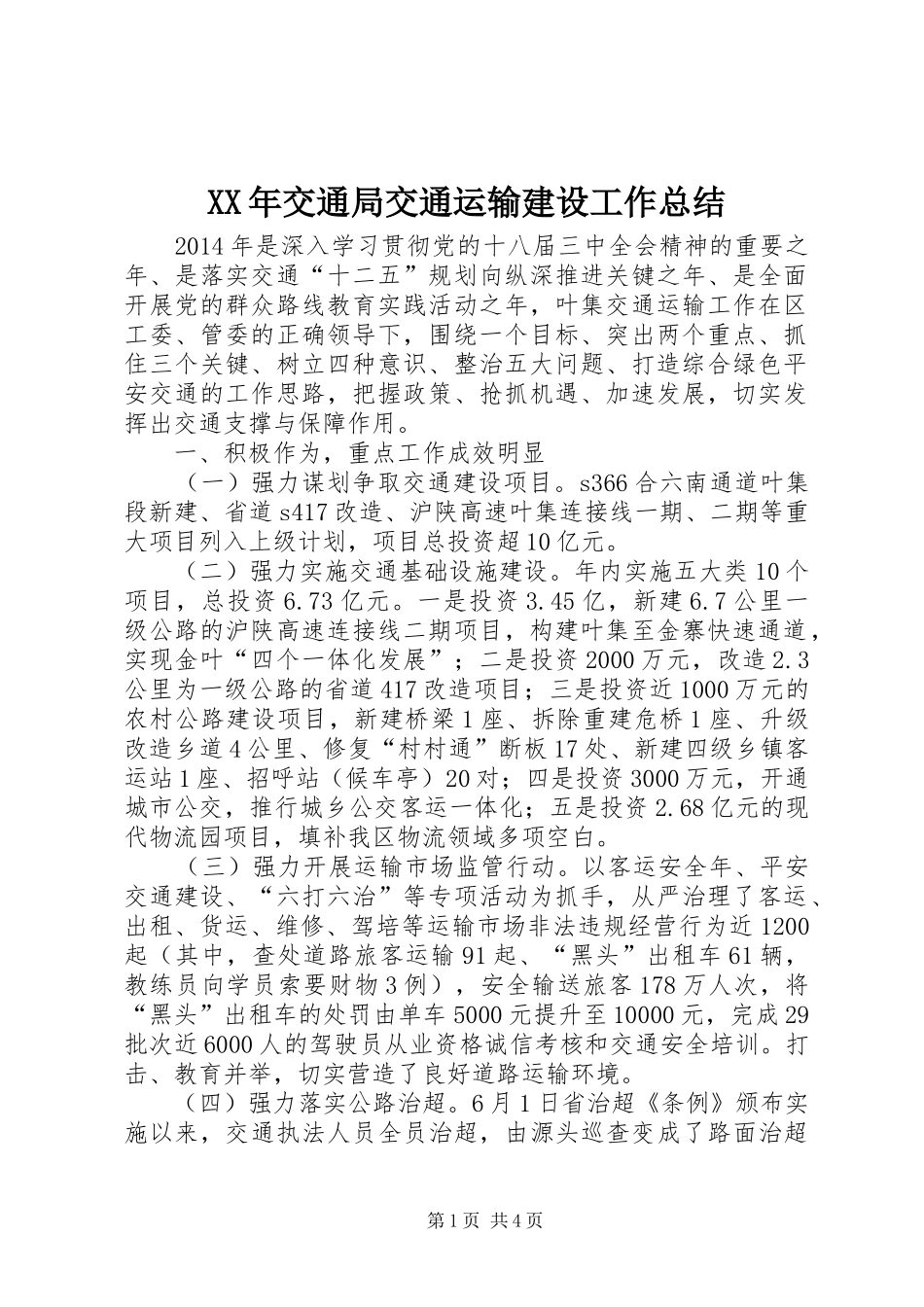 XX年交通局交通运输建设工作总结

2014年是深入学习贯彻党的十八届三中全会精神的重要之年、是落实交通“十二五”规划向纵深推进关键之年、是全面开展党的群众路线教育实践活动之年，叶集交通运输工作在区工委、管委的正确领导下，围绕一个目标、突出两个重点、抓住三个关键、树立四种意识、整治五大问题、打造综合绿色平安交通的工作思路，把握政策、抢抓机遇、加速发展，切实发挥出交通支撑与保障作用。

一、积极作为，重点工作成效明显

（一）强力谋划争取交通建设项目。s366合六南通道叶集段新建、省道s417改造、沪陕高速叶集连接线一期、二期等重大项目列入上级计划，项目总投资超10亿元。

（二）强力实施交通基础设施建设。年内实施五大类10个项目，总投资6.73亿元。一是投资3.45亿，新建6.7公里一级公路的沪陕高速连接线二期项目，构建叶集至金寨快速通道，实现金叶“四个一体化发展”；二是投资2000万元，改造2.3公里为一级公路的省道417改造项目；三是投资近1000万元的农村公路建设项目，新建桥梁1座、拆除重建危桥1座、升级改造乡道4公里、修复“村村通”断板17处、新建四级乡镇客运站1座、招呼站（候车亭）20对；四是投资3000万元，开通城市公交，推行城乡公交客运一体化；五是投资2.68亿元的现代物流园项目，填补我区物流领域多项空白。

（三）强力开展运输市场监管行动。以客运安全年、平安交通建设、“六打六治”等专项活动为抓手，从严治理了客运、出租、货运、维修、驾培等运输市场非法违规经营行为近1200起（其中，查处道路旅客运输91起、“黑头”出租车61辆，教练员向学员索要财物3例），安全输送旅客178万人次，将“黑头”出租车的处罚由单车5000元提升至10000元，完成29批次近6000人的驾驶员从业资格诚信考核和交通安全培训。打击、教育并举，切实营造了良好道路运输环境。

（四）强力落实公路治超。6月1日省治超《条例》颁布实施以来，交通执法人员全员治超，由源头巡查变成了路面治超

第1页 共4页